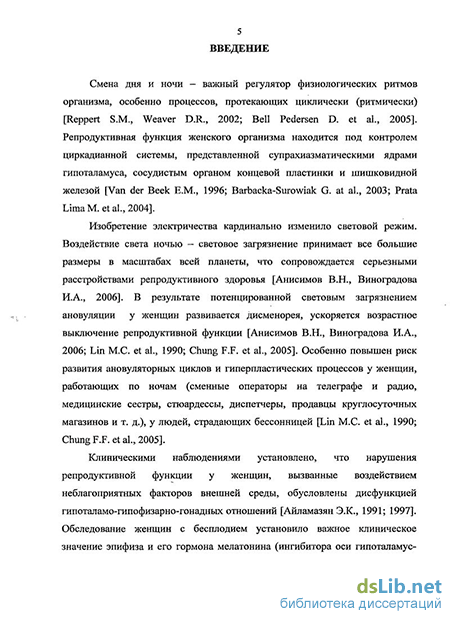 5

ВВЕДЕНИЕ

Смена дня и ночи – важный регулятор физиологических ритмов организма, особенно процессов, протекающих циклически (ритмически) [Reppert S.M., Weaver D.R., 2002; Bell Pedersen D. et al., 2005]. Репродуктивная функция женского организма находится под контролем циркадианной системы, представленной супрахиазматическими ядрами гипоталамуса, сосудистым органом концевой пластинки и шишковидной железой [Van der Beek E.M., 1996; Barbacka-Surowiak G. at al., 2003; Prata Lima M. et al., 2004].

Изобретение электричества кардинально изменило световой режим. Воздействие света ночью – световое загрязнение принимает все большие размеры в масштабах всей планеты, что сопровождается серьезными расстройствами репродуктивного здоровья [Анисимов В.Н., Виноградова И.А., 2006]. В результате потенцированной световым загрязнением ановуляции у женщин развивается дисменорея, ускоряется возрастное выключение репродуктивной функции [Анисимов В.Н., Виноградова И.А., 2006; Lin M.C. et al., 1990; Chung F.F. et al., 2005]. Особенно повышен риск развития ановуляторных циклов и гиперпластических процессов у женщин, работающих по ночам (сменные операторы на телеграфе и радио, медицинские сестры, стюардессы, диспетчеры, продавцы круглосуточных магазинов и т. д.), у людей, страдающих бессонницей [Lin M.C. et al., 1990; Chung F.F. et al., 2005].

Клиническими наблюдениями установлено, что нарушения репродуктивной функции у женщин, вызванные воздействием неблагоприятных факторов внешней среды, обусловлены дисфункцией гипоталамо-гипофизарно-гонадных отношений [Айламазян Э.К., 1991; 1997]. Обследование женщин с бесплодием установило важное клиническое значение эпифиза и его гормона мелатонина (ингибитора оси гипоталамус-

dsLib.net
библиотека диссертаций